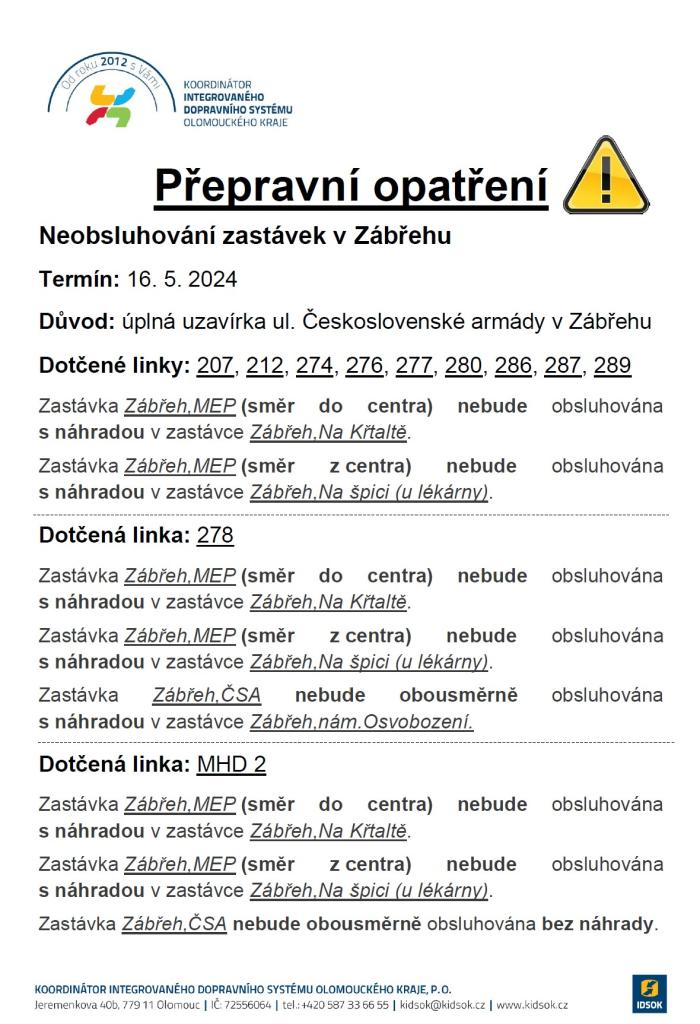 Od roku 2012 s Vámi
KOORDINÁTOR INTEGROVANÉHO DOPRAVNÍHO SYSTÉMU OLOMOUCKÉHO KRAJE

Přepravní opatření

Neobsluhování zastávek v Zábřehu

Termín: 16. 5. 2024

Důvod: úplná uzavírka ul. Československé armády v Zábřehu

Dotčené linky: 207, 212, 274, 276, 277, 280, 286, 287, 289

Zastávka Zábřeh,MEP (směr do centra) nebude obsluhována s náhradou v zastávce Zábřeh,Na Křtaltě.

Zastávka Zábřeh,MEP (směr z centra) nebude obsluhována s náhradou v zastávce Zábřeh,Na špici (u lékárny).

Dotčená linka: 278

Zastávka Zábřeh,MEP (směr do centra) nebude obsluhována s náhradou v zastávce Zábřeh,Na Křtaltě.

Zastávka Zábřeh,MEP (směr z centra) nebude obsluhována s náhradou v zastávce Zábřeh,Na špici (u lékárny).

Zastávka Zábřeh,ČSA nebude obousměrně obsluhována s náhradou v zastávce Zábřeh,nám.Osvobození.

Dotčená linka: MHD 2

Zastávka Zábřeh,MEP (směr do centra) nebude obsluhována s náhradou v zastávce Zábřeh,Na Křtaltě.

Zastávka Zábřeh,MEP (směr z centra) nebude obsluhována s náhradou v zastávce Zábřeh,Na špici (u lékárny).

Zastávka Zábřeh,ČSA nebude obousměrně obsluhována bez náhrady.

KOORDINÁTOR INTEGROVANÉHO DOPRAVNÍHO SYSTÉMU OLOMOUCKÉHO KRAJE, P.O.
Jeremenkova 40b, 779 11 Olomouc | IČ: 72556064 | tel.: +420 587 33 66 55 | kidsok@kidsok.cz | www.kidsok.cz
IDSOK